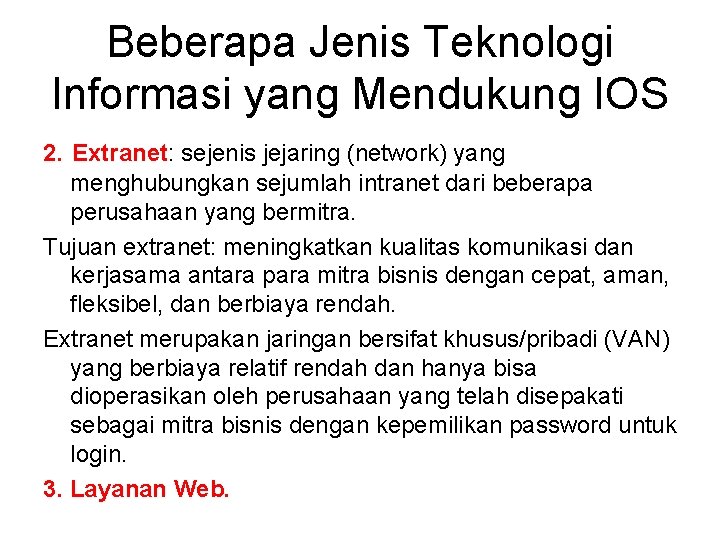 Beberapa Jenis Teknologi Informasi yang Mendukung IOS

2. Extranet: sejenis jejaring (network) yang menghubungkan sejumlah intranet dari beberapa perusahaan yang bermitra.

Tujuan extranet: meningkatkan kualitas komunikasi dan kerjasama antara para mitra bisnis dengan cepat, aman, fleksibel, dan berbiaya rendah.

Extranet merupakan jaringan bersifat khusus/pribadi (VAN) yang berbiaya relatif rendah dan hanya bisa dioperasikan oleh perusahaan yang telah disepakati sebagai mitra bisnis dengan kepemilikan password untuk login.

3. Layanan Web.